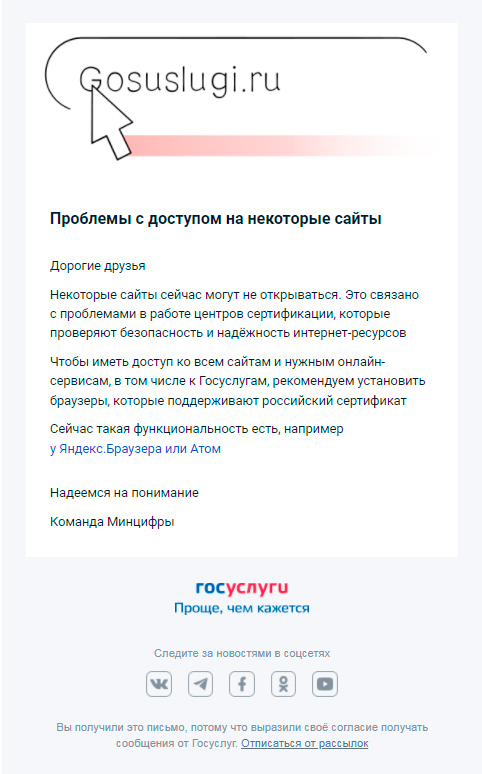 Gosuslugi.ru

Проблемы с доступом на некоторые сайты

Дорогие друзья

Некоторые сайты сейчас могут не открываться. Это связано с проблемами в работе центров сертификации, которые проверяют безопасность и надёжность интернет-ресурсов

Чтобы иметь доступ ко всем сайтам и нужным онлайн-сервисам, в том числе к Госуслугам, рекомендуем установить браузеры, которые поддерживают российский сертификат

Сейчас такая функциональность есть, например у Яндекс.Браузера или Атом

Надеемся на понимание

Команда Минцифры

госуслуги
Проще, чем кажется

Следите за новостями в соцсетях

Вы получили это письмо, потому что выразили своё согласие получать сообщения от Госуслуг. Отписаться от рассылок